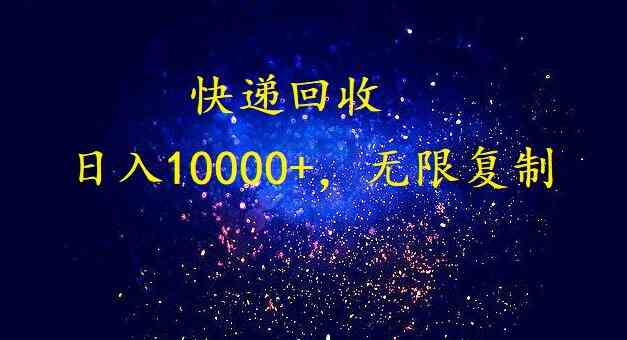 快递回收

日入10000+，无限复制